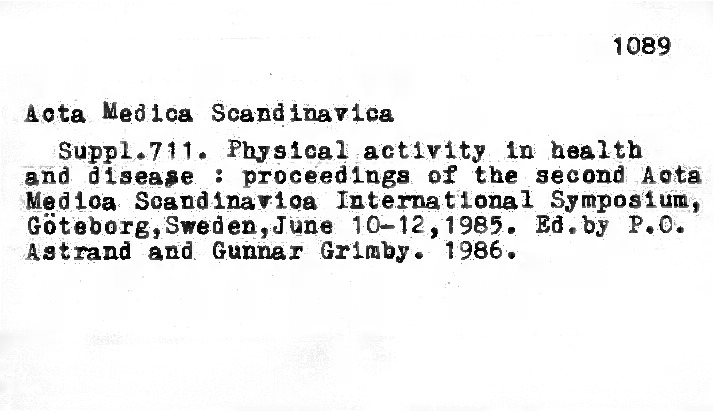 1089

Acta Medica Scandinavica

Suppl.711. Physical activity in health and disease : proceedings of the second Acta Medica Scandinavica International Symposium, Göteborg,Sweden,June 10-12,1985. Ed.by P.O. Astrand and Gunnar Grimby. 1986.